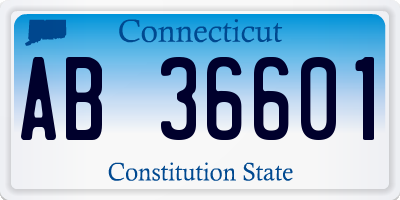 Connecticut

AB 36601

Constitution State